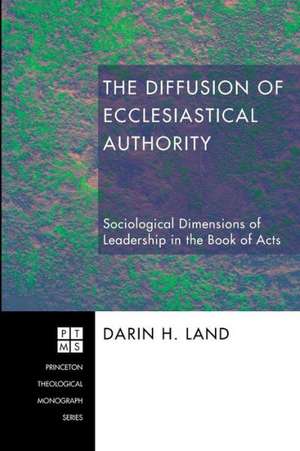 THE DIFFUSION OF ECCLESIASTICAL AUTHORITY

Sociological Dimensions of Leadership in the Book of Acts

PT
MS

PRINCETON THEOLOGICAL MONOGRAPH SERIES

DARIN H. LAND